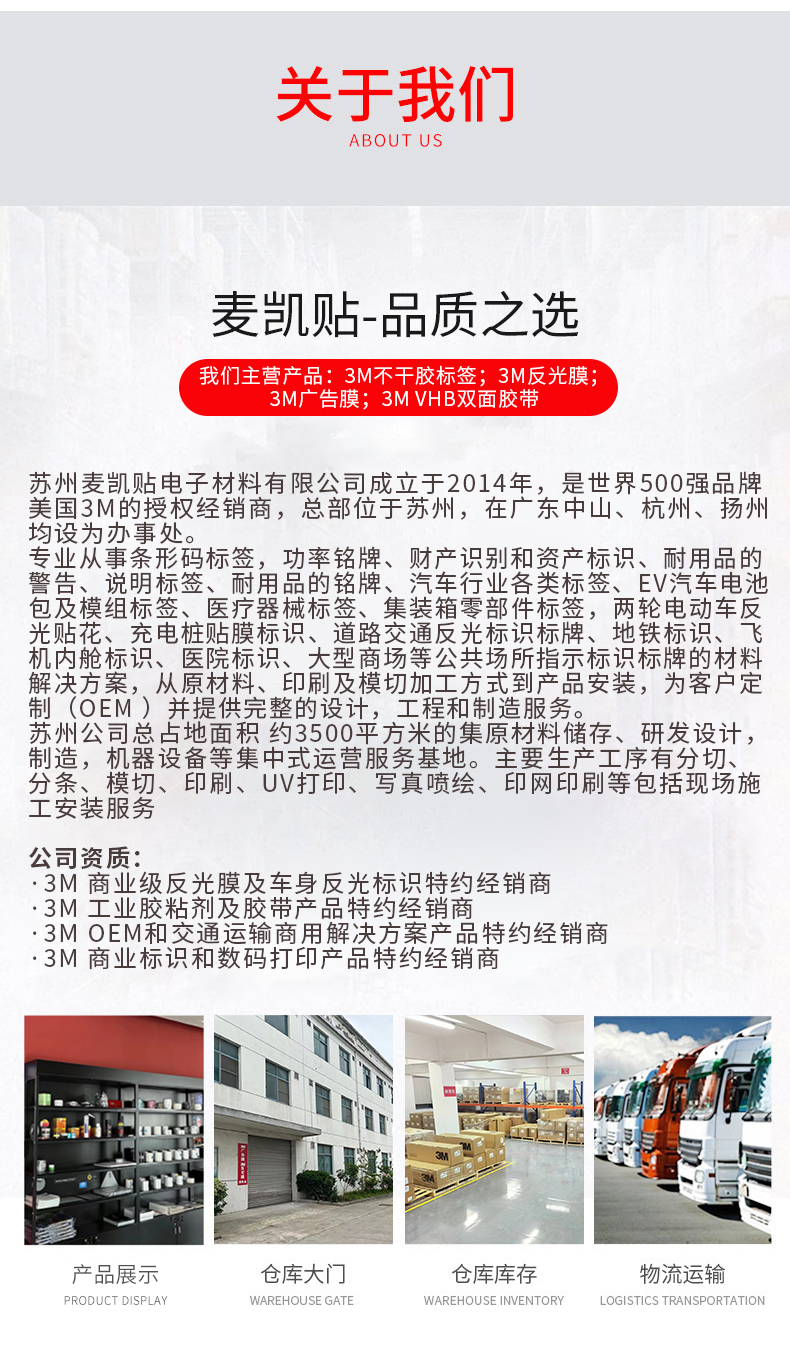 关于我们
ABOUT US

麦凯贴-品质之选

我们主营产品：3M不干胶标签；3M反光膜；3M广告膜；3M VHB双面胶带

苏州麦凯贴电子材料有限公司成立于2014年，是世界500强品牌美国3M的授权经销商，总部位于苏州，在广东中山、杭州、扬州均设为办事处。
专业从事条形码标签，功率铭牌、财产识别和资产标识、耐用品的警告、说明标签、耐用品的铭牌、汽车行业各类标签、EV汽车电池包及模组标签、医疗器械标签、集装箱零部件标签，两轮电动车反光贴花、充电桩贴膜标识、道路交通反光标识标牌、地铁标识、飞机内舱标识、医院标识、大型商场等公共场所指示标识标牌的材料解决方案，从原材料、印刷及模切加工方式到产品安装，为客户定制（OEM）并提供完整的设计，工程和制造服务。
苏州公司总占地面积 约3500平方米的集原材料储存、研发设计，制造，机器设备等集中式运营服务基地。主要生产工序有分切、分条、模切、印刷、UV打印、写真喷绘、印网印刷等包括现场施工安装服务

公司资质：
·3M 商业级反光膜及车身反光标识特约经销商
·3M 工业胶粘剂及胶带产品特约经销商
·3M OEM和交通运输商用解决方案产品特约经销商
·3M 商业标识和数码打印产品特约经销商

产品展示
PRODUCT DISPLAY

仓库大门
WAREHOUSE GATE

仓库库存
WAREHOUSE INVENTORY

物流运输
LOGISTICS TRANSPORTATION